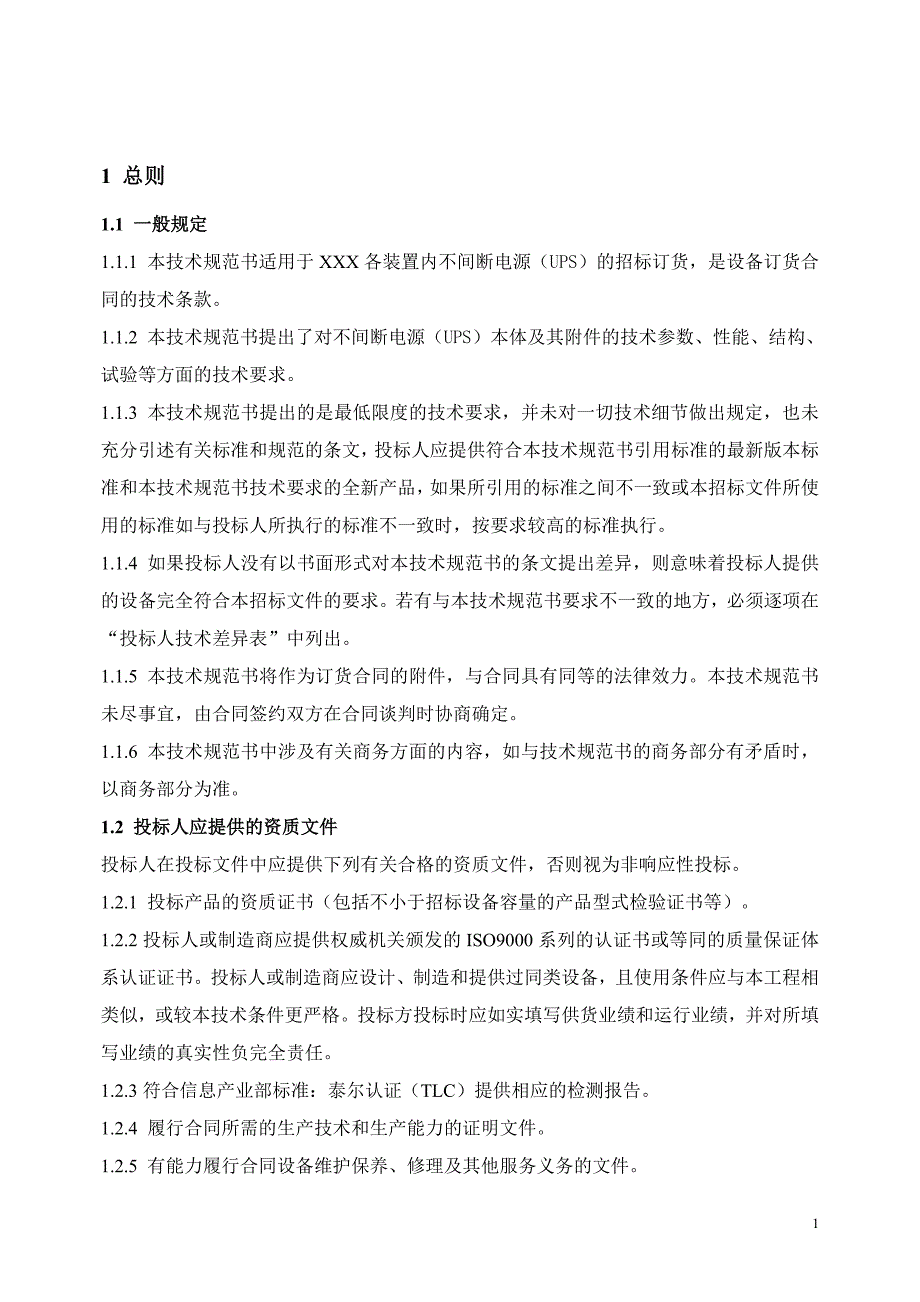 1 总则

1.1 一般规定

1.1.1 本技术规范书适用于 XXX 各装置内不间断电源（UPS）的招标订货，是设备订货合同的技术条款。

1.1.2 本技术规范书提出了对不间断电源（UPS）本体及其附件的技术参数、性能、结构、试验等方面的技术要求。

1.1.3 本技术规范书提出的是最低限度的技术要求，并未对一切技术细节做出规定，也未充分引述有关标准和规范的条文，投标人应提供符合本技术规范书引用标准的最新版本标准和本技术规范书技术要求的全新产品，如果所引用的标准之间不一致或本招标文件所使用的标准如与投标人所执行的标准不一致时，按要求较高的标准执行。

1.1.4 如果投标人没有以书面形式对本技术规范书的条文提出差异，则意味着投标人提供的设备完全符合本招标文件的要求。若有与本技术规范书要求不一致的地方，必须逐项在“投标人技术差异表”中列出。

1.1.5 本技术规范书将作为订货合同的附件，与合同具有同等的法律效力。本技术规范书未尽事宜，由合同签约双方在合同谈判时协商确定。

1.1.6 本技术规范书中涉及有关商务方面的内容，如与技术规范书的商务部分有矛盾时，以商务部分为准。

1.2 投标人应提供的资质文件

投标人在投标文件中应提供下列有关合格的资质文件，否则视为非响应性投标。

1.2.1 投标产品的资质证书（包括不小于招标设备容量的产品型式检验证书等）。

1.2.2 投标人或制造商应提供权威机关颁发的 ISO9000 系列的认证书或等同的质量保证体系认证证书。投标人或制造商应设计、制造和提供过同类设备，且使用条件应与本工程相类似，或较本技术条件更严格。投标方投标时应如实填写供货业绩和运行业绩，并对所填写业绩的真实性负完全责任。

1.2.3 符合信息产业部标准：泰尔认证（TLC）提供相应的检测报告。

1.2.4 履行合同所需的生产技术和生产能力的证明文件。

1.2.5 有能力履行合同设备维护保养、修理及其他服务义务的文件。

1